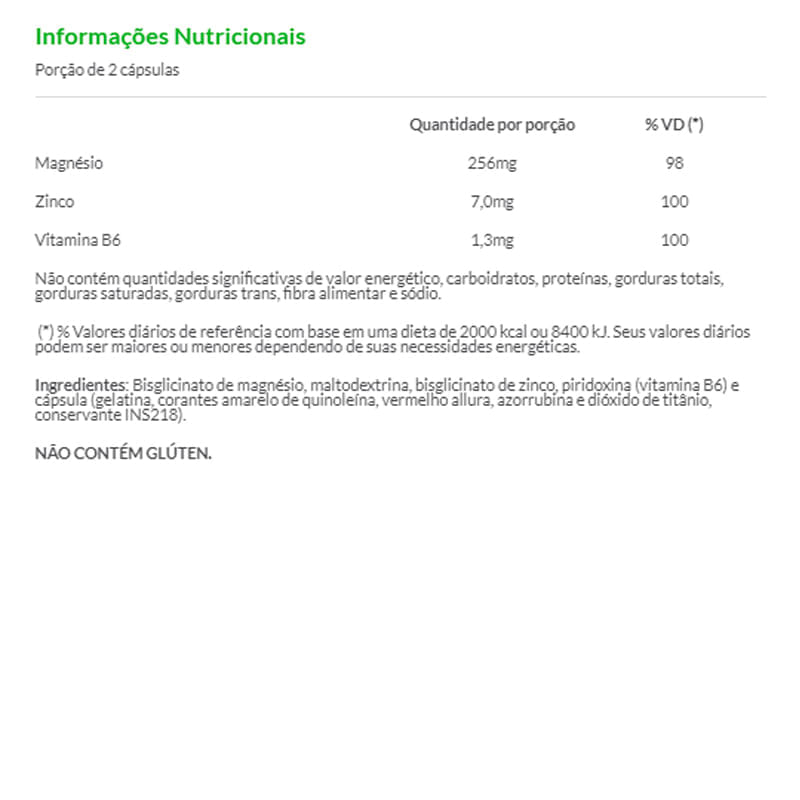 Informações Nutricionais

Porção de 2 cápsulas

|  | Quantidade por porção | % VD (*) |
|---|---|---|
| Magnésio | 256mg | 98 |
| Zinco | 7,0mg | 100 |
| Vitamina B6 | 1,3mg | 100 |

Não contém quantidades significativas de valor energético, carboidratos, proteínas, gorduras totais, gorduras saturadas, gorduras trans, fibra alimentar e sódio.

(*) % Valores diários de referência com base em uma dieta de 2000 kcal ou 8400 kJ. Seus valores diários podem ser maiores ou menores dependendo de suas necessidades energéticas.

Ingredientes: Bisglicinato de magnésio, maltodextrina, bisglicinato de zinco, piridoxina (vitamina B6) e cápsula (gelatina, corantes amarelo de quinoleína, vermelho allura, azorrubina e dióxido de titânio, conservante INS218).

NÃO CONTÉM GLÚTEN.